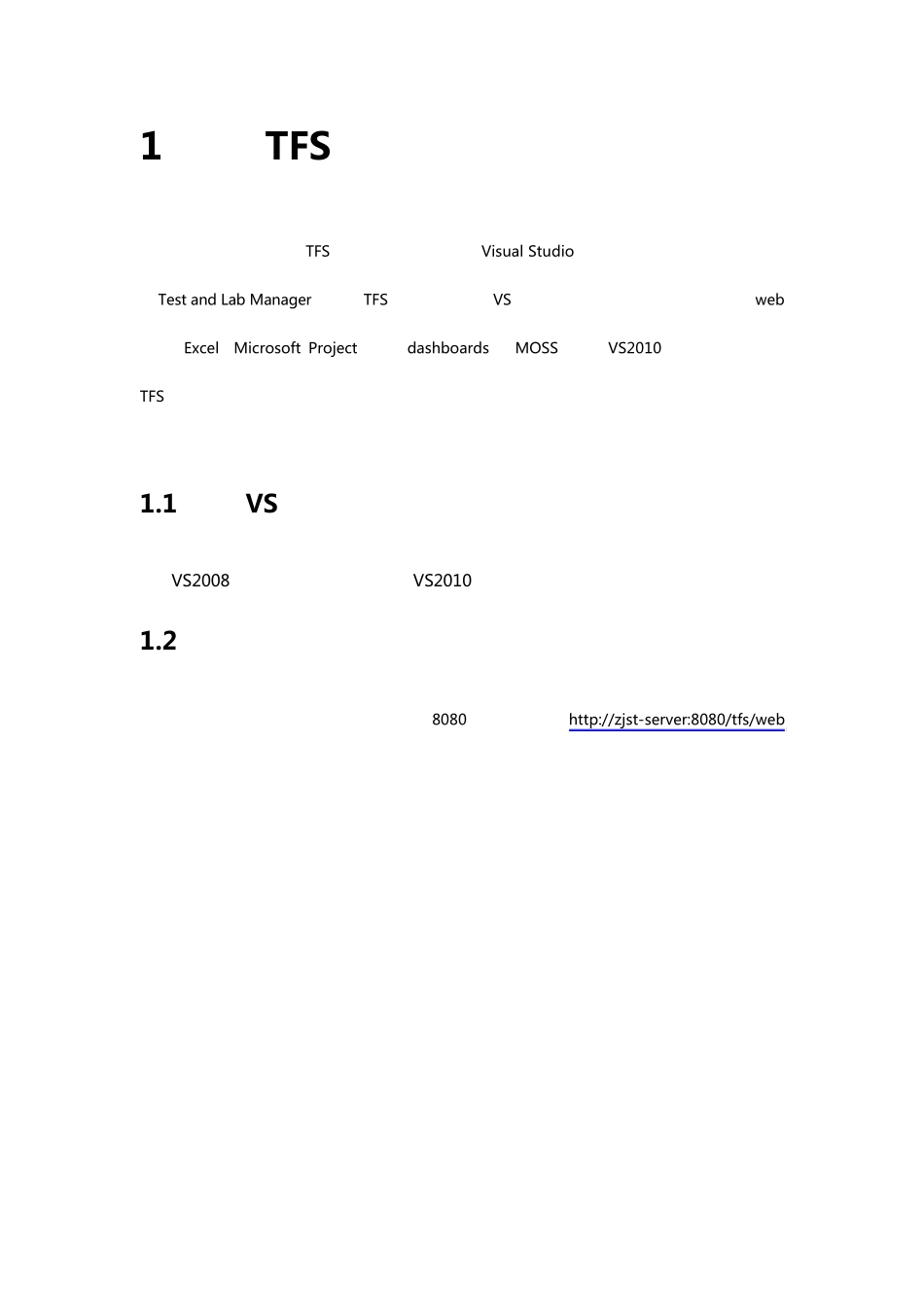 1 TFS

TFS Visual Studio Test and Lab Manager TFS VS web Excel Microsoft Project dashboards MOSS VS2010 TFS

1.1 VS

VS2008 VS2010

1.2

8080 http://zjst-server:8080/tfs/web